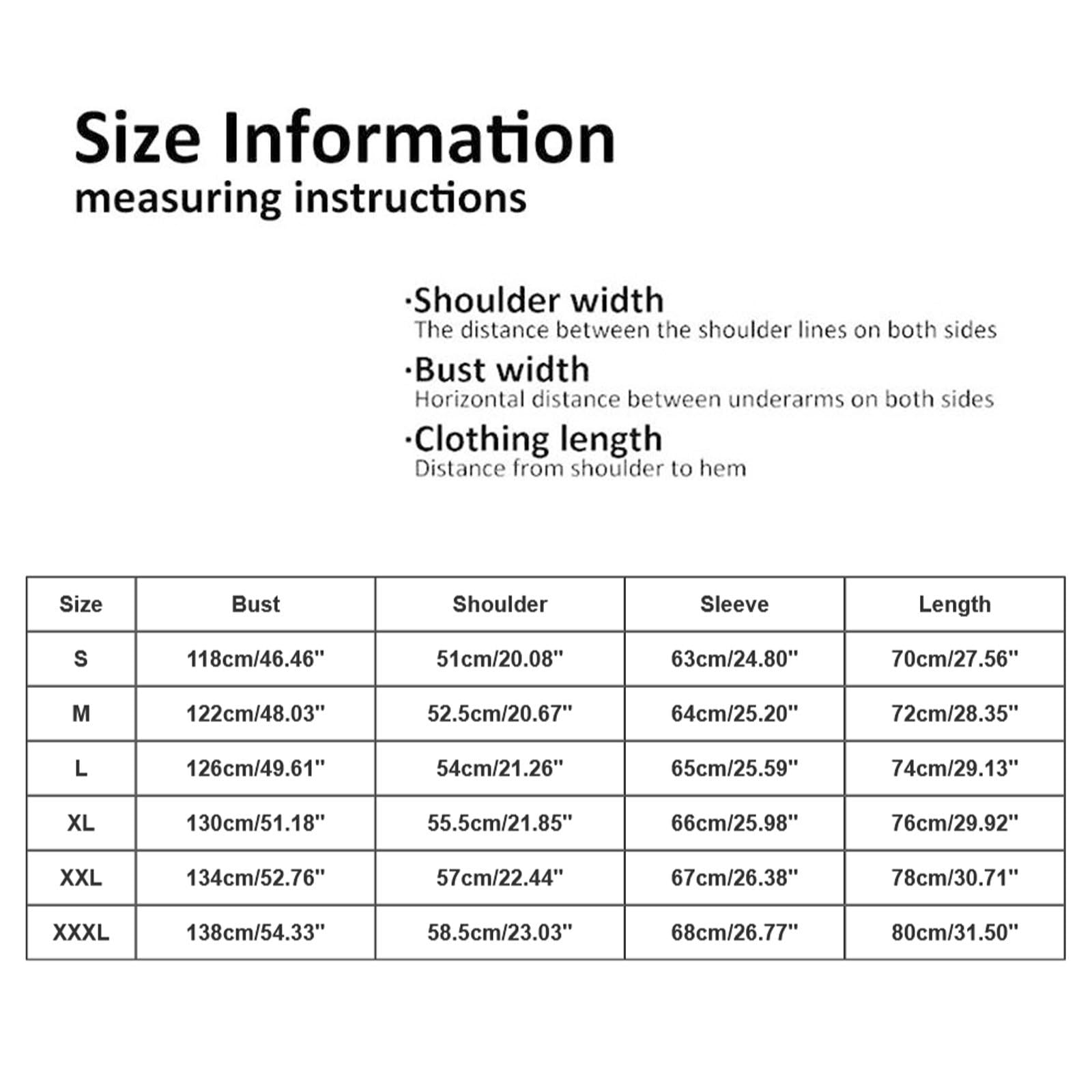 Size Information
measuring instructions

·Shoulder width
The distance between the shoulder lines on both sides

·Bust width
Horizontal distance between underarms on both sides

·Clothing length
Distance from shoulder to hem

| Size | Bust | Shoulder | Sleeve | Length |
|---|---|---|---|---|
| S | 118cm/46.46" | 51cm/20.08" | 63cm/24.80" | 70cm/27.56" |
| M | 122cm/48.03" | 52.5cm/20.67" | 64cm/25.20" | 72cm/28.35" |
| L | 126cm/49.61" | 54cm/21.26" | 65cm/25.59" | 74cm/29.13" |
| XL | 130cm/51.18" | 55.5cm/21.85" | 66cm/25.98" | 76cm/29.92" |
| XXL | 134cm/52.76" | 57cm/22.44" | 67cm/26.38" | 78cm/30.71" |
| XXXL | 138cm/54.33" | 58.5cm/23.03" | 68cm/26.77" | 80cm/31.50" |